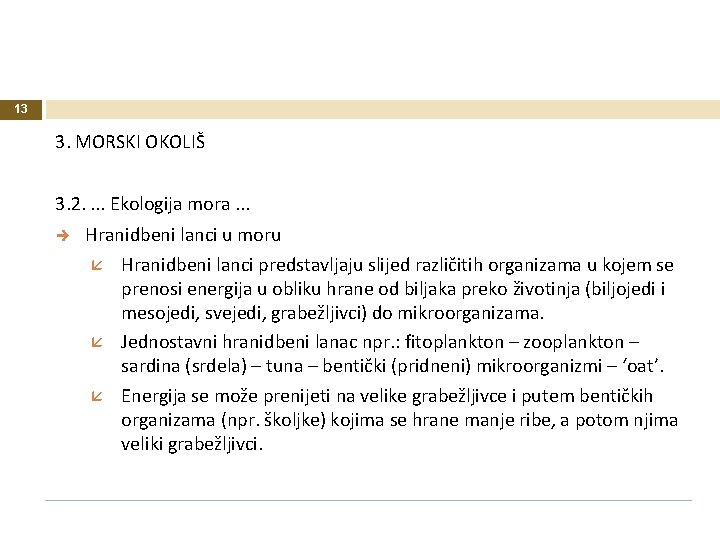 13

3. MORSKI OKOLIŠ

3.2. ... Ekologija mora ...

Hranidbeni lanci u moru

Hranidbeni lanci predstavljaju slijed različitih organizama u kojem se prenosi energija u obliku hrane od biljaka preko životinja (biljojedi i mesojedi, svejedi, grabežljivci) do mikroorganizama.

Jednostavni hranidbeni lanac npr.: fitoplankton – zooplankton – sardina (srdela) – tuna – bentički (pridneni) mikroorganizmi – ‘oat’.

Energija se može prenijeti na velike grabežljivce i putem bentičkih organizama (npr. školjke) kojima se hrane manje ribe, a potom njima veliki grabežljivci.